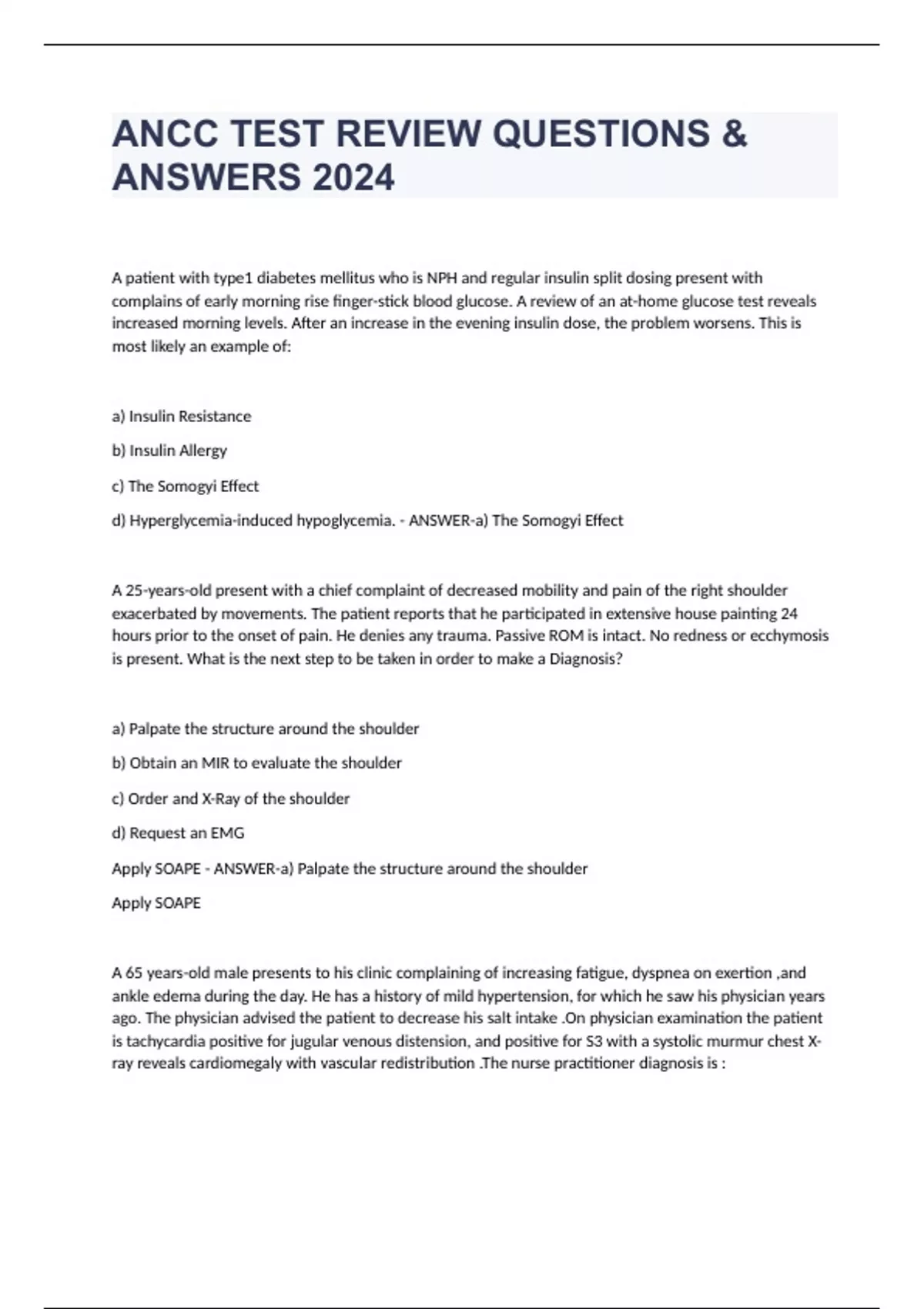 ANCC TEST REVIEW QUESTIONS & ANSWERS 2024

A patient with type1 diabetes mellitus who is NPH and regular insulin split dosing present with complains of early morning rise finger-stick blood glucose. A review of an at-home glucose test reveals increased morning levels. After an increase in the evening insulin dose, the problem worsens. This is most likely an example of:

a) Insulin Resistance

b) Insulin Allergy

c) The Somogyi Effect

d) Hyperglycemia-induced hypoglycemia. - ANSWER-a) The Somogyi Effect

A 25-years-old present with a chief complaint of decreased mobility and pain of the right shoulder exacerbated by movements. The patient reports that he participated in extensive house painting 24 hours prior to the onset of pain. He denies any trauma. Passive ROM is intact. No redness or ecchymosis is present. What is the next step to be taken in order to make a Diagnosis?

a) Palpate the structure around the shoulder

b) Obtain an MIR to evaluate the shoulder

c) Order and X-Ray of the shoulder

d) Request an EMG

Apply SOAPE - ANSWER-a) Palpate the structure around the shoulder

Apply SOAPE

A 65 years-old male presents to his clinic complaining of increasing fatigue, dyspnea on exertion ,and ankle edema during the day. He has a history of mild hypertension, for which he saw his physician years ago. The physician advised the patient to decrease his salt intake .On physician examination the patient is tachycardia positive for jugular venous distension, and positive for S3 with a systolic murmur chest X-ray reveals cardiomegaly with vascular redistribution .The nurse practitioner diagnosis is :